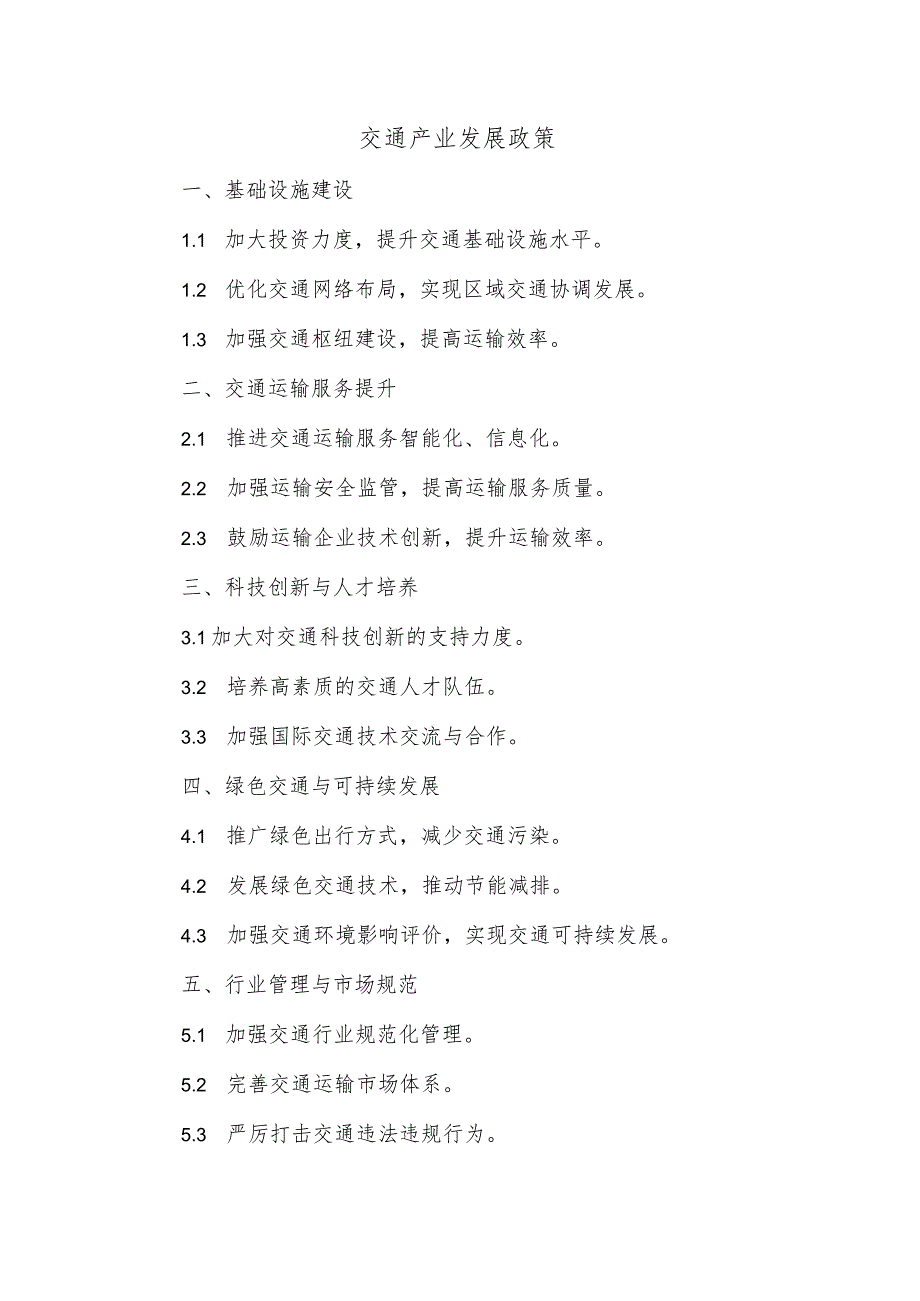 交通产业发展政策

一、基础设施建设

1.1 加大投资力度，提升交通基础设施水平。

1.2 优化交通网络布局，实现区域交通协调发展。

1.3 加强交通枢纽建设，提高运输效率。

二、交通运输服务提升

2.1 推进交通运输服务智能化、信息化。

2.2 加强运输安全监管，提高运输服务质量。

2.3 鼓励运输企业技术创新，提升运输效率。

三、科技创新与人才培养

3.1 加大对交通科技创新的支持力度。

3.2 培养高素质的交通人才队伍。

3.3 加强国际交通技术交流与合作。

四、绿色交通与可持续发展

4.1 推广绿色出行方式，减少交通污染。

4.2 发展绿色交通技术，推动节能减排。

4.3 加强交通环境影响评价，实现交通可持续发展。

五、行业管理与市场规范

5.1 加强交通行业规范化管理。

5.2 完善交通运输市场体系。

5.3 严厉打击交通违法违规行为。